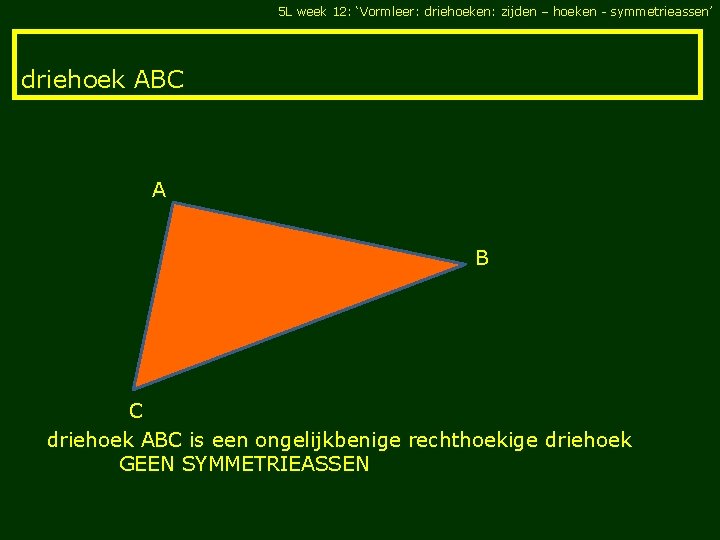 5L week 12: ‘Vormleer: driehoeken: zijden – hoeken - symmetrieassen’

driehoek ABC

A

B

C

driehoek ABC is een ongelijkbenige rechthoekige driehoek
GEEN SYMMETRIEASSEN